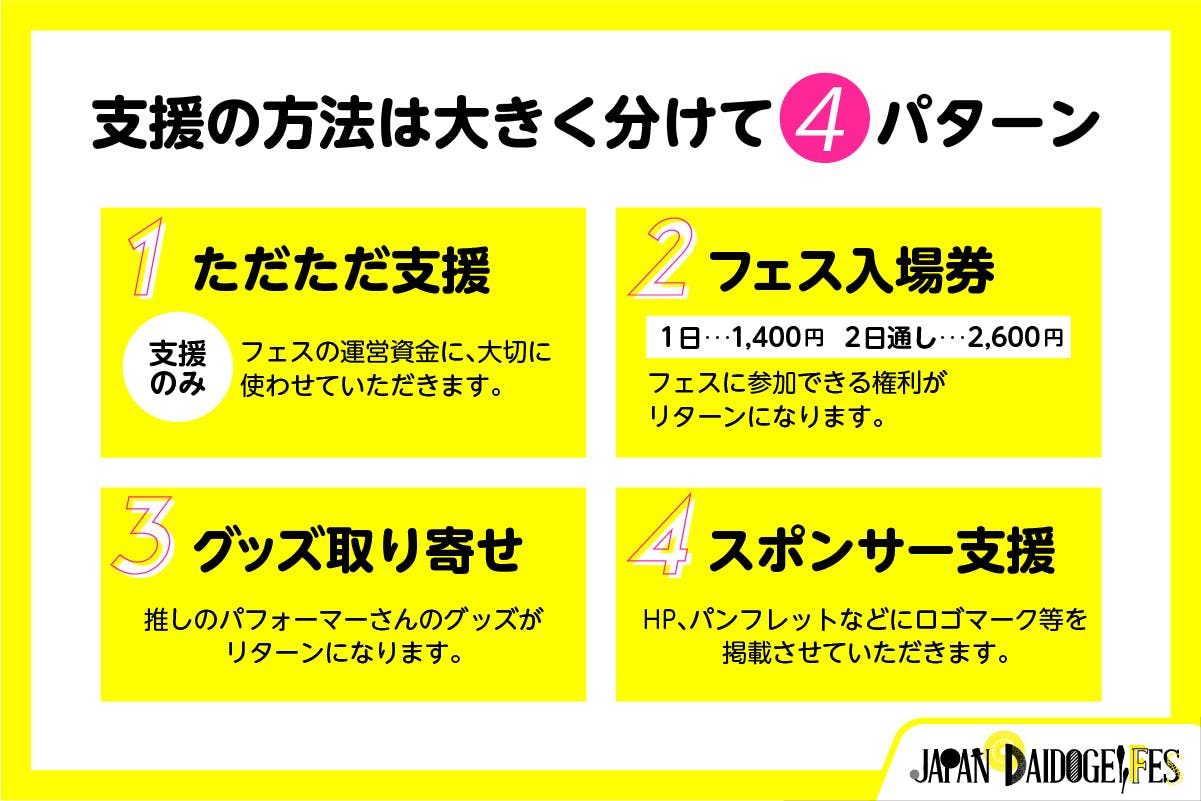 支援の方法は大きく分けて 4 パターン

1 ただただ支援

支援のみ

フェスの運営資金に、大切に使わせていただきます。

2 フェス入場券

1日…1,400円 2日通し…2,600円

フェスに参加できる権利がリターンになります。

3 グッズ取り寄せ

推しのパフォーマーさんのグッズがリターンになります。

4 スポンサー支援

HP、パンフレットなどにロゴマーク等を掲載させていただきます。

JAPAN DAIDOGEI FES